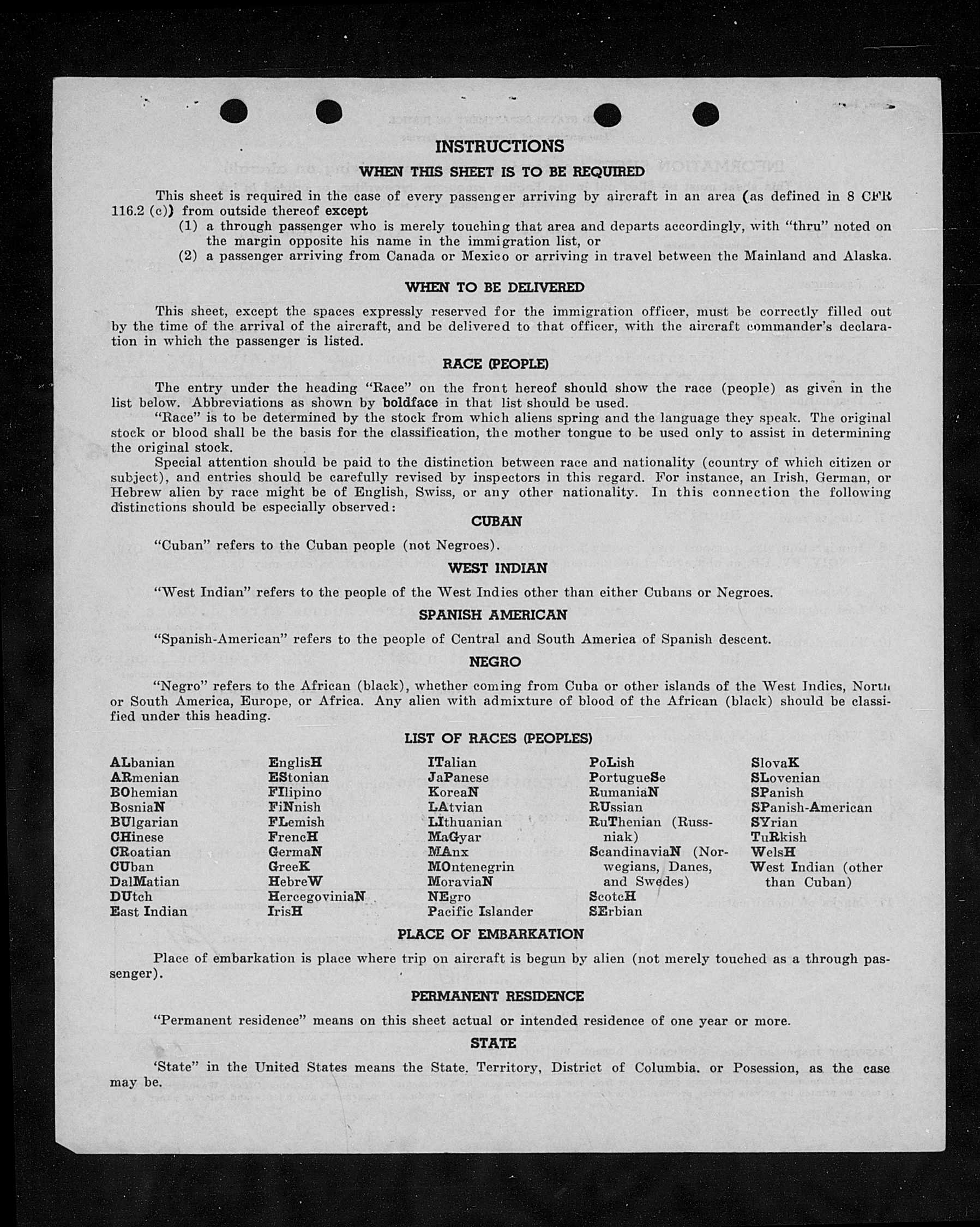 INSTRUCTIONS

WHEN THIS SHEET IS TO BE REQUIRED

This sheet is required in the case of every passenger arriving by aircraft in an area (as defined in 8 CFR 116.2 (c)) from outside thereof except

(1) a through passenger who is merely touching that area and departs accordingly, with "thru" noted on the margin opposite his name in the immigration list, or

(2) a passenger arriving from Canada or Mexico or arriving in travel between the Mainland and Alaska.

WHEN TO BE DELIVERED

This sheet, except the spaces expressly reserved for the immigration officer, must be correctly filled out by the time of the arrival of the aircraft, and be delivered to that officer, with the aircraft commander's declaration in which the passenger is listed.

RACE (PEOPLE)

The entry under the heading "Race" on the front hereof should show the race (people) as given in the list below. Abbreviations as shown by boldface in that list should be used.

"Race" is to be determined by the stock from which aliens spring and the language they speak. The original stock or blood shall be the basis for the classification, the mother tongue to be used only to assist in determining the original stock.

Special attention should be paid to the distinction between race and nationality (country of which citizen or subject), and entries should be carefully revised by inspectors in this regard. For instance, an Irish, German, or Hebrew alien by race might be of English, Swiss, or any other nationality. In this connection the following distinctions should be especially observed:

CUBAN

"Cuban" refers to the Cuban people (not Negroes).

WEST INDIAN

"West Indian" refers to the people of the West Indies other than either Cubans or Negroes.

SPANISH AMERICAN

"Spanish-American" refers to the people of Central and South America of Spanish descent.

NEGRO

"Negro" refers to the African (black), whether coming from Cuba or other islands of the West Indies, North or South America, Europe, or Africa. Any alien with admixture of blood of the African (black) should be classified under this heading.

LIST OF RACES (PEOPLES)

ALbanian
ARmenian
BOhemian
BosniaN
BUlgarian
CHinese
CRoatian
CUban
DalMatian
DUtch
East Indian

EnglisH
EStonian
FIlipino
FiNnish
FLemish
FrencH
GermaN
GreeK
HebreW
HercegoviniaN
IrisH

ITalian
JaPanese
KoreaN
LAtvian
LIthuanian
MaGyar
MAnx
MOntenegrin
MoraviaN
NEgro
Pacific Islander

PoLish
PortugueSe
RumaniaN
RUssian
RuThenian (Russniak)
ScandinaviaN (Norwegians, Danes, and Swedes)
ScotcH
SErbian

SlovaK
SLovenian
SPanish
SPanish-American
SYrian
TuRkish
WelsH
West Indian (other than Cuban)

PLACE OF EMBARKATION

Place of embarkation is place where trip on aircraft is begun by alien (not merely touched as a through passenger).

PERMANENT RESIDENCE

"Permanent residence" means on this sheet actual or intended residence of one year or more.

STATE

'State" in the United States means the State. Territory, District of Columbia. or Posession, as the case may be.